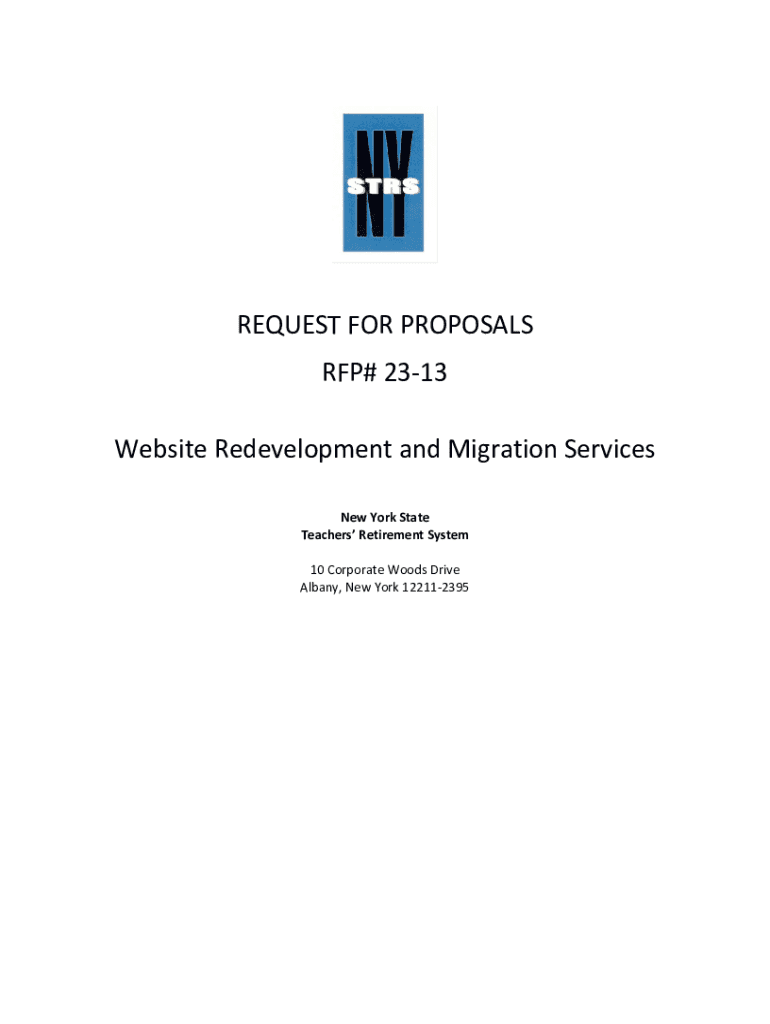 NY
STRS
NY

REQUEST FOR PROPOSALS

RFP# 23-13

Website Redevelopment and Migration Services

New York State
Teachers' Retirement System

10 Corporate Woods Drive
Albany, New York 12211-2395